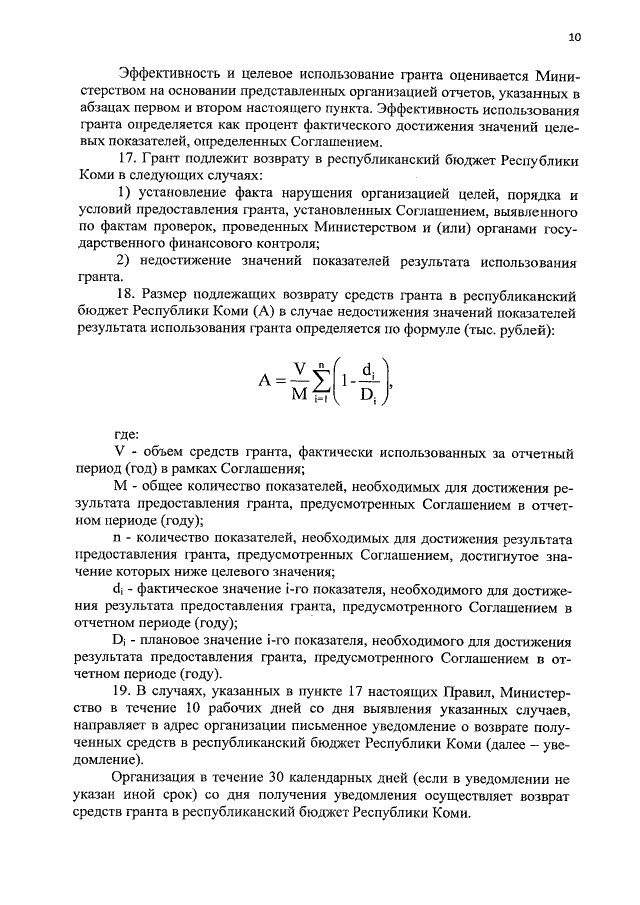 10

Эффективность и целевое использование гранта оценивается Министерством на основании представленных организацией отчетов, указанных в абзацах первом и втором настоящего пункта. Эффективность использования гранта определяется как процент фактического достижения значений целевых показателей, определенных Соглашением.

17. Грант подлежит возврату в республиканский бюджет Республики Коми в следующих случаях:

1) установление факта нарушения организацией целей, порядка и условий предоставления гранта, установленных Соглашением, выявленного по фактам проверок, проведенных Министерством и (или) органами государственного финансового контроля;

2) недостижение значений показателей результата использования гранта.

18. Размер подлежащих возврату средств гранта в республиканский бюджет Республики Коми (А) в случае недостижения значений показателей результата использования гранта определяется по формуле (тыс. рублей):

$A = \frac{V}{M}\sum_{i=1}^{n}\left(1 - \frac{d_i}{D_i}\right),$

где:

V - объем средств гранта, фактически использованных за отчетный период (год) в рамках Соглашения;

M - общее количество показателей, необходимых для достижения результата предоставления гранта, предусмотренных Соглашением в отчетном периоде (году);

n - количество показателей, необходимых для достижения результата предоставления гранта, предусмотренных Соглашением, достигнутое значение которых ниже целевого значения;

$d_i$ - фактическое значение i-го показателя, необходимого для достижения результата предоставления гранта, предусмотренного Соглашением в отчетном периоде (году);

$D_i$ - плановое значение i-го показателя, необходимого для достижения результата предоставления гранта, предусмотренного Соглашением в отчетном периоде (году).

19. В случаях, указанных в пункте 17 настоящих Правил, Министерство в течение 10 рабочих дней со дня выявления указанных случаев, направляет в адрес организации письменное уведомление о возврате полученных средств в республиканский бюджет Республики Коми (далее – уведомление).

Организация в течение 30 календарных дней (если в уведомлении не указан иной срок) со дня получения уведомления осуществляет возврат средств гранта в республиканский бюджет Республики Коми.